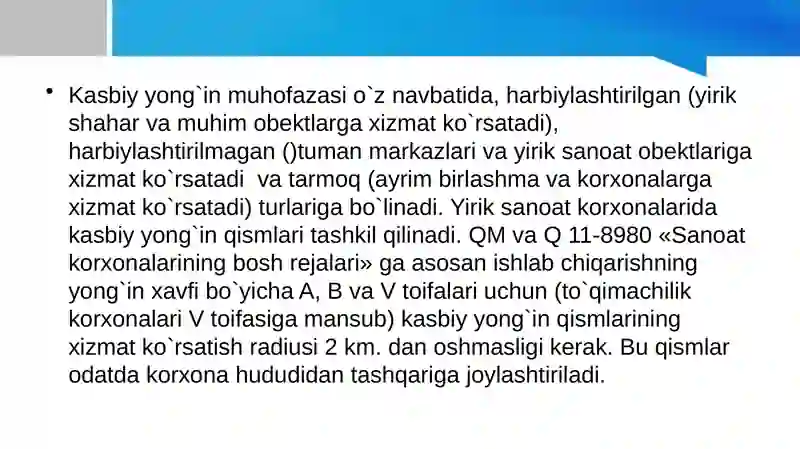 • Kasbiy yong`in muhofazasi o`z navbatida, harbiylashtirilgan (yirik shahar va muhim obektlarga xizmat ko`rsatadi), harbiylashtirilmagan ()tuman markazlari va yirik sanoat obektlariga xizmat ko`rsatadi va tarmoq (ayrim birlashma va korxonalarga xizmat ko`rsatadi) turlariga bo`linadi. Yirik sanoat korxonalarida kasbiy yong`in qismlari tashkil qilinadi. QM va Q 11-8980 «Sanoat korxonalarining bosh rejalari» ga asosan ishlab chiqarishning yong`in xavfi bo`yicha A, B va V toifalari uchun (to`qimachilik korxonalari V toifasiga mansub) kasbiy yong`in qismlarining xizmat ko`rsatish radiusi 2 km. dan oshmasligi kerak. Bu qismlar odatda korxona hududidan tashqariga joylashtiriladi.